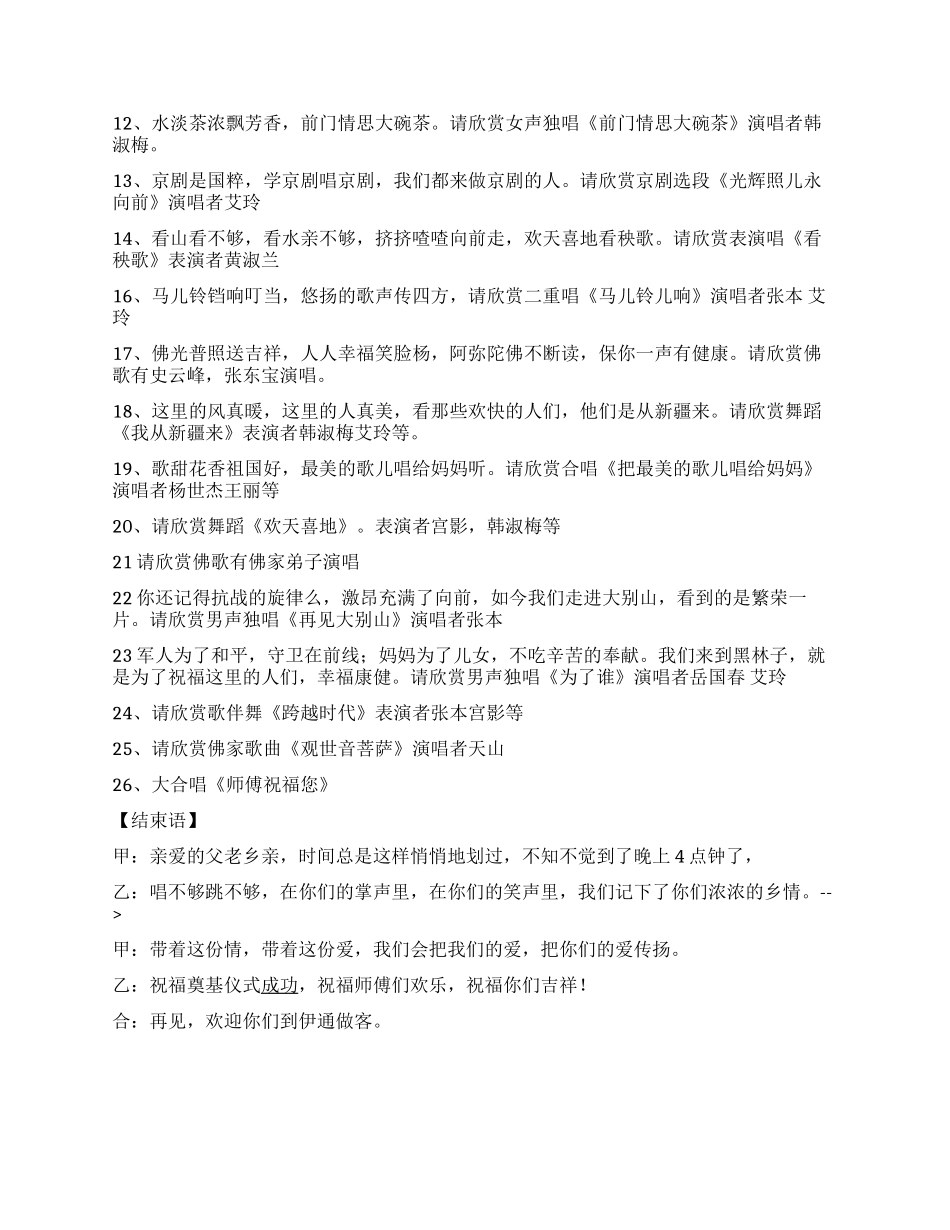 12、水淡茶浓飘芳香，前门情思大碗茶。请欣赏女声独唱《前门情思大碗茶》演唱者韩淑梅。

13、京剧是国粹，学京剧唱京剧，我们都来做京剧的人。请欣赏京剧选段《光辉照儿永向前》演唱者艾玲

14、看山看不够，看水亲不够，挤挤喳喳向前走，欢天喜地看秧歌。请欣赏表演唱《看秧歌》表演者黄淑兰

16、马儿铃铛响叮当，悠扬的歌声传四方，请欣赏二重唱《马儿铃儿响》演唱者张本 艾玲

17、佛光普照送吉祥，人人幸福笑脸杨，阿弥陀佛不断读，保你一声有健康。请欣赏佛歌有史云峰，张东宝演唱。

18、这里的风真暖，这里的人真美，看那些欢快的人们，他们是从新疆来。请欣赏舞蹈《我从新疆来》表演者韩淑梅艾玲等。

19、歌甜花香祖国好，最美的歌儿唱给妈妈听。请欣赏合唱《把最美的歌儿唱给妈妈》演唱者杨世杰王丽等

20、请欣赏舞蹈《欢天喜地》。表演者宫影，韩淑梅等

21 请欣赏佛歌有佛家弟子演唱

22 你还记得抗战的旋律么，激昂充满了向前，如今我们走进大别山，看到的是繁荣一片。请欣赏男声独唱《再见大别山》演唱者张本

23 军人为了和平，守卫在前线；妈妈为了儿女，不吃辛苦的奉献。我们来到黑林子，就是为了祝福这里的人们，幸福康健。请欣赏男声独唱《为了谁》演唱者岳国春 艾玲

24、请欣赏歌伴舞《跨越时代》表演者张本宫影等

25、请欣赏佛家歌曲《观世音菩萨》演唱者天山

26、大合唱《师傅祝福您》

【结束语】

甲：亲爱的父老乡亲，时间总是这样悄悄地划过，不知不觉到了晚上 4 点钟了，

乙：唱不够跳不够，在你们的掌声里，在你们的笑声里，我们记下了你们浓浓的乡情。-->

甲：带着这份情，带着这份爱，我们会把我们的爱，把你们的爱传扬。

乙：祝福奠基仪式成功，祝福师傅们欢乐，祝福你们吉祥！

合：再见，欢迎你们到伊通做客。